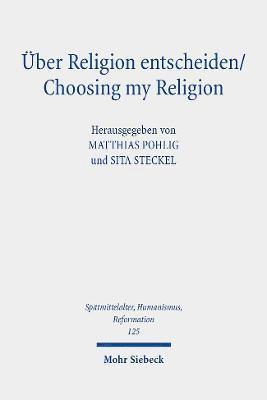 Über Religion entscheiden/
Choosing my Religion

Herausgegeben von
MATTHIAS POHLIG
und SITA STECKEL

Spätmittelalter, Humanismus, Reformation
125

Mohr Siebeck